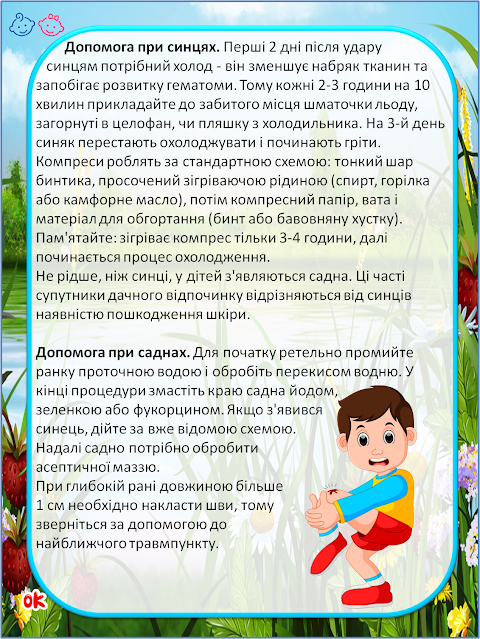 **Допомога при синцях.** Перші 2 дні після удару синцям потрібний холод - він зменшує набряк тканин та запобігає розвитку гематоми. Тому кожні 2-3 години на 10 хвилин прикладайте до забитого місця шматочки льоду, загорнуті в целофан, чи пляшку з холодильника. На 3-й день синяк перестають охолоджувати і починають гріти. Компреси роблять за стандартною схемою: тонкий шар бинтика, просочений зігріваючою рідиною (спирт, горілка або камфорне масло), потім компресний папір, вата і матеріал для обгортання (бинт або бавовняну хустку). Пам'ятайте: зігріває компрес тільки 3-4 години, далі починається процес охолодження.
Не рідше, ніж синці, у дітей з'являються садна. Ці часті супутники дачного відпочинку відрізняються від синців наявністю пошкодження шкіри.

**Допомога при саднах.** Для початку ретельно промийте ранку проточною водою і обробіть перекисом водню. У кінці процедури змастіть краю садна йодом, зеленкою або фукорцином. Якщо з'явився синець, дійте за вже відомою схемою.
Надалі садно потрібно обробити асептичної маззю.
При глибокій рані довжиною більше 1 см необхідно накласти шви, тому зверніться за допомогою до найближчого травмпункту.

ok